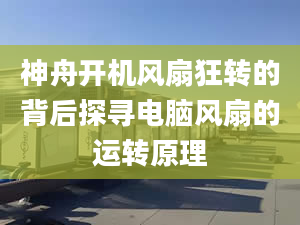 神舟开机风扇狂转的背后探寻电脑风扇的运转原理